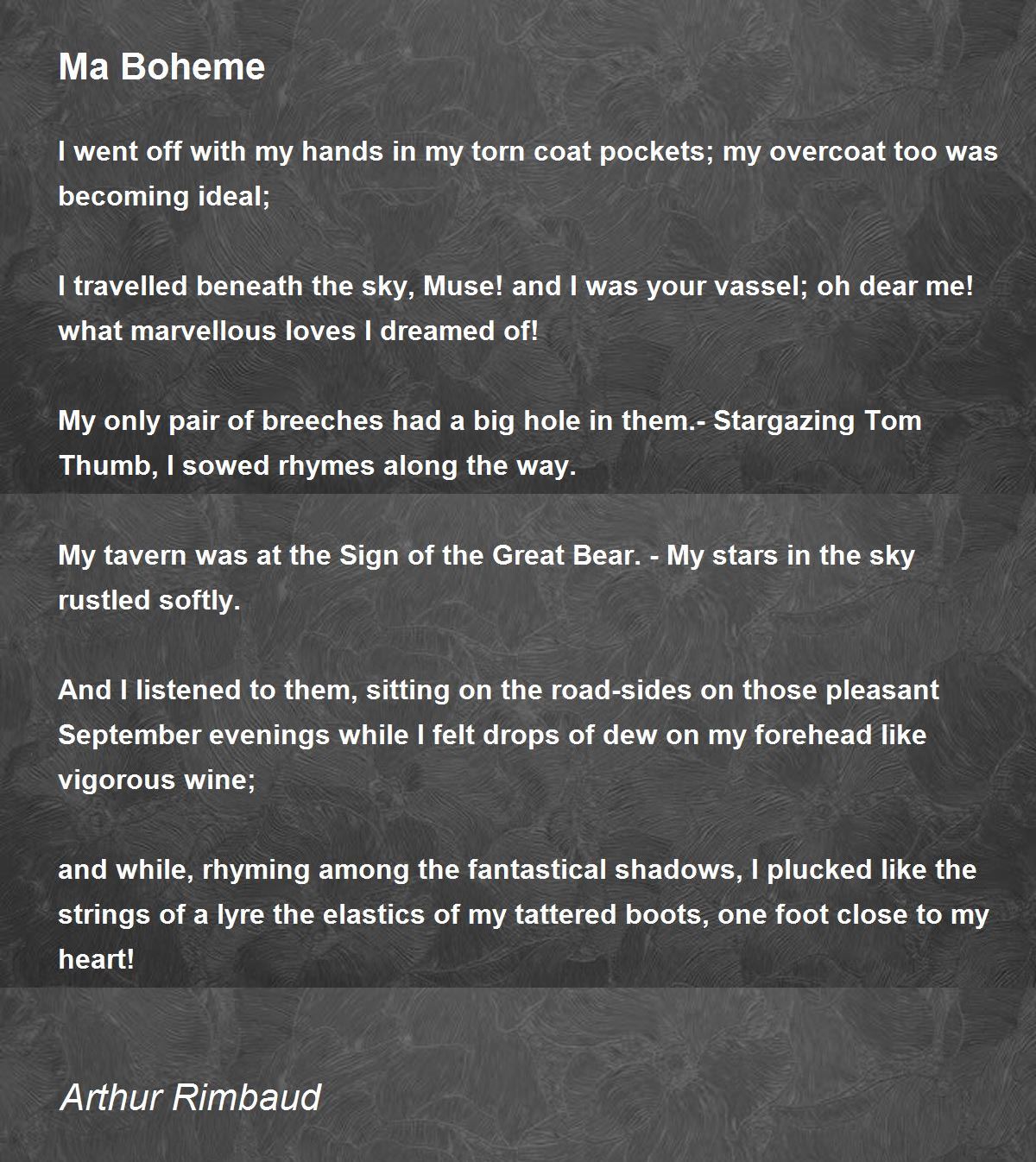 Ma Boheme

I went off with my hands in my torn coat pockets; my overcoat too was becoming ideal;

I travelled beneath the sky, Muse! and I was your vassel; oh dear me! what marvellous loves I dreamed of!

My only pair of breeches had a big hole in them.- Stargazing Tom Thumb, I sowed rhymes along the way.

My tavern was at the Sign of the Great Bear. - My stars in the sky rustled softly.

And I listened to them, sitting on the road-sides on those pleasant September evenings while I felt drops of dew on my forehead like vigorous wine;

and while, rhyming among the fantastical shadows, I plucked like the strings of a lyre the elastics of my tattered boots, one foot close to my heart!

Arthur Rimbaud